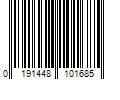 0 191448 101685